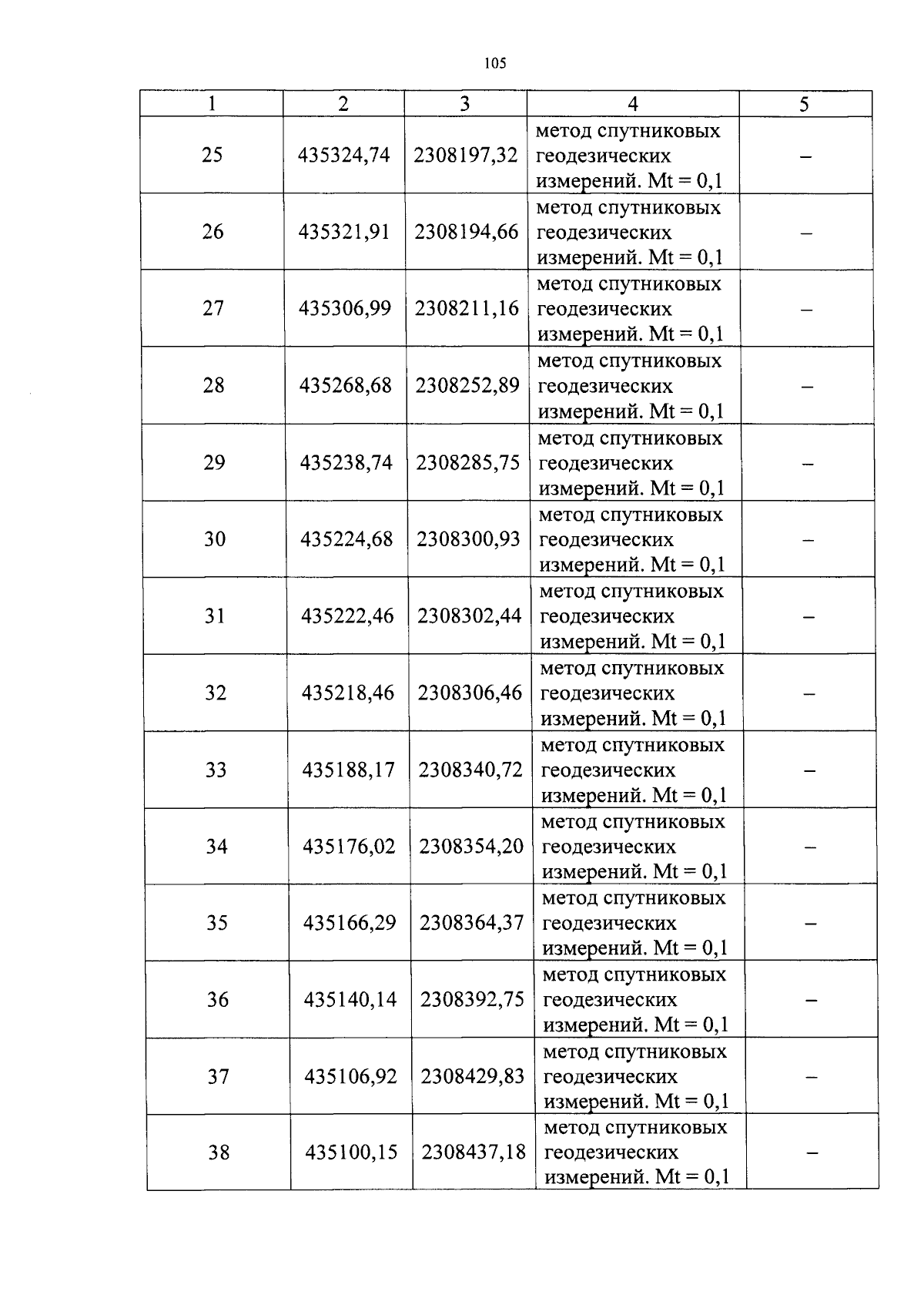 105

| 1 | 2 | 3 | 4 | 5 |
|---|---|---|---|---|
| 25 | 435324,74 | 2308197,32 | метод спутниковых геодезических измерений. Mt = 0,1 | – |
| 26 | 435321,91 | 2308194,66 | метод спутниковых геодезических измерений. Mt = 0,1 | – |
| 27 | 435306,99 | 2308211,16 | метод спутниковых геодезических измерений. Mt = 0,1 | – |
| 28 | 435268,68 | 2308252,89 | метод спутниковых геодезических измерений. Mt = 0,1 | – |
| 29 | 435238,74 | 2308285,75 | метод спутниковых геодезических измерений. Mt = 0,1 | – |
| 30 | 435224,68 | 2308300,93 | метод спутниковых геодезических измерений. Mt = 0,1 | – |
| 31 | 435222,46 | 2308302,44 | метод спутниковых геодезических измерений. Mt = 0,1 | – |
| 32 | 435218,46 | 2308306,46 | метод спутниковых геодезических измерений. Mt = 0,1 | – |
| 33 | 435188,17 | 2308340,72 | метод спутниковых геодезических измерений. Mt = 0,1 | – |
| 34 | 435176,02 | 2308354,20 | метод спутниковых геодезических измерений. Mt = 0,1 | – |
| 35 | 435166,29 | 2308364,37 | метод спутниковых геодезических измерений. Mt = 0,1 | – |
| 36 | 435140,14 | 2308392,75 | метод спутниковых геодезических измерений. Mt = 0,1 | – |
| 37 | 435106,92 | 2308429,83 | метод спутниковых геодезических измерений. Mt = 0,1 | – |
| 38 | 435100,15 | 2308437,18 | метод спутниковых геодезических измерений. Mt = 0,1 | – |